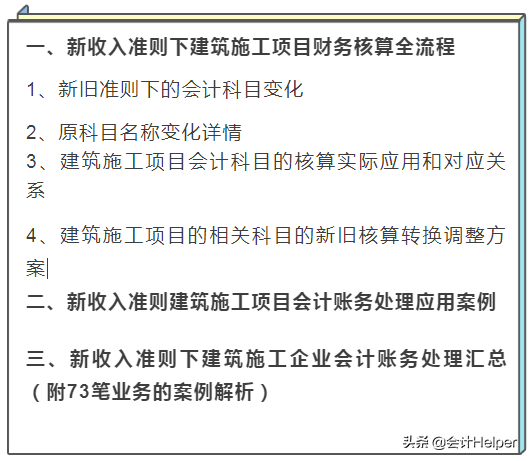 一、新收入准则下建筑施工项目财务核算全流程

1、新旧准则下的会计科目变化

2、原科目名称变化详情
3、建筑施工项目会计科目的核算实际应用和对应关系

4、建筑施工项目的相关科目的新旧核算转换调整方案
二、新收入准则建筑施工项目会计账务处理应用案例

三、新收入准则下建筑施工企业会计账务处理汇总（附73笔业务的案例解析）

头条 @会计Helper